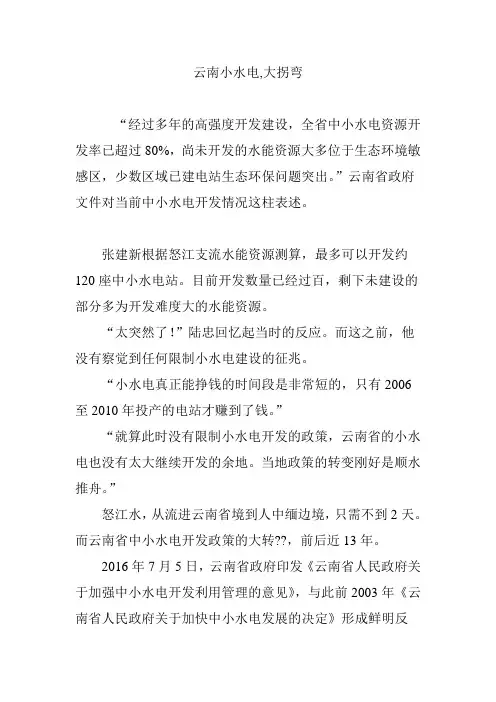 云南小水电,大拐弯

“经过多年的高强度开发建设，全省中小水电资源开发率已超过 80%，尚未开发的水能资源大多位于生态环境敏感区，少数区域已建电站生态环保问题突出。”云南省政府文件对当前中小水电开发情况这柱表述。

张建新根据怒江支流水能资源测算，最多可以开发约 120 座中小水电站。目前开发数量已经过百，剩下未建设的部分多为开发难度大的水能资源。

“太突然了！”陆忠回忆起当时的反应。而这之前，他没有察觉到任何限制小水电建设的征兆。

“小水电真正能挣钱的时间段是非常短的，只有 2006 至 2010 年投产的电站才赚到了钱。”

“就算此时没有限制小水电开发的政策，云南省的小水电也没有太大继续开发的余地。当地政策的转变刚好是顺水推舟。”

怒江水，从流进云南省境到人中缅边境，只需不到 2 天。而云南省中小水电开发政策的大转??，前后近 13 年。

2016 年 7 月 5 日，云南省政府印发《云南省人民政府关于加强中小水电开发利用管理的意见》，与此前 2003 年《云南省人民政府关于加快中小水电发展的决定》形成鲜明反